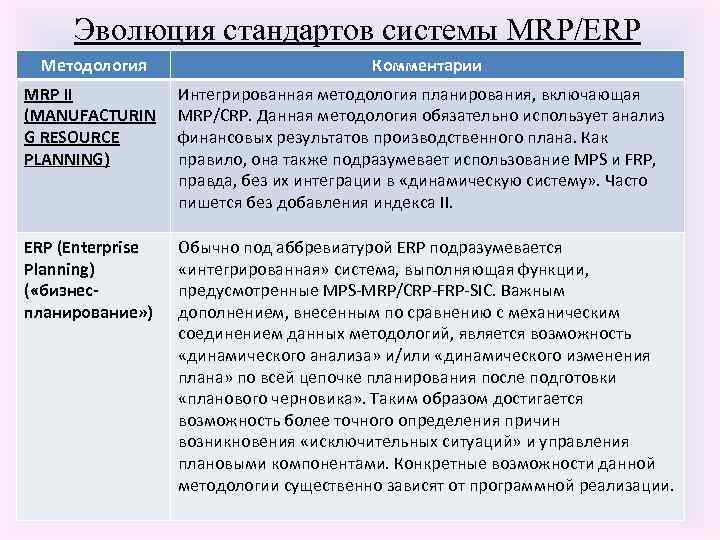 Эволюция стандартов системы MRP/ERP

| Методология | Комментарии |
|---|---|
| MRP II (MANUFACTURING RESOURCE PLANNING) | Интегрированная методология планирования, включающая MRP/CRP. Данная методология обязательно использует анализ финансовых результатов производственного плана. Как правило, она также подразумевает использование MPS и FRP, правда, без их интеграции в «динамическую систему». Часто пишется без добавления индекса II. |
| ERP (Enterprise Planning) («бизнес-планирование») | Обычно под аббревиатурой ERP подразумевается «интегрированная» система, выполняющая функции, предусмотренные MPS-MRP/CRP-FRP-SIC. Важным дополнением, внесенным по сравнению с механическим соединением данных методологий, является возможность «динамического анализа» и/или «динамического изменения плана» по всей цепочке планирования после подготовки «планового черновика». Таким образом достигается возможность более точного определения причин возникновения «исключительных ситуаций» и управления плановыми компонентами. Конкретные возможности данной методологии существенно зависят от программной реализации. |